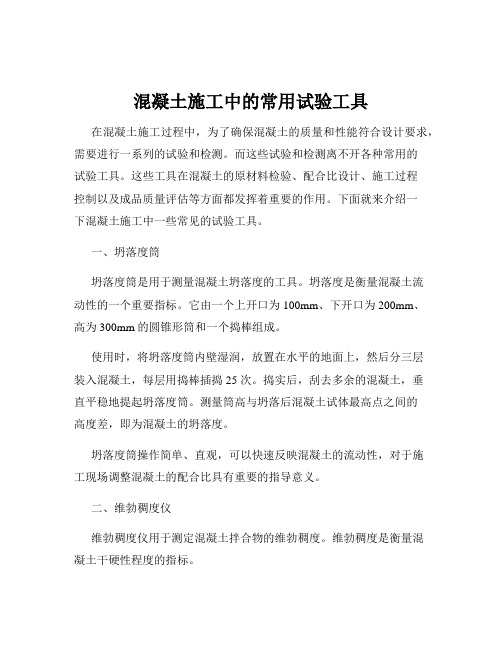 混凝土施工中的常用试验工具

在混凝土施工过程中，为了确保混凝土的质量和性能符合设计要求，需要进行一系列的试验和检测。而这些试验和检测离不开各种常用的试验工具。这些工具在混凝土的原材料检验、配合比设计、施工过程控制以及成品质量评估等方面都发挥着重要的作用。下面就来介绍一下混凝土施工中一些常见的试验工具。

一、坍落度筒

坍落度筒是用于测量混凝土坍落度的工具。坍落度是衡量混凝土流动性的一个重要指标。它由一个上开口为 100mm、下开口为 200mm、高为 300mm 的圆锥形筒和一个捣棒组成。

使用时，将坍落度筒内壁湿润，放置在水平的地面上，然后分三层装入混凝土，每层用捣棒插捣 25 次。捣实后，刮去多余的混凝土，垂直平稳地提起坍落度筒。测量筒高与坍落后混凝土试体最高点之间的高度差，即为混凝土的坍落度。

坍落度筒操作简单、直观，可以快速反映混凝土的流动性，对于施工现场调整混凝土的配合比具有重要的指导意义。

二、维勃稠度仪

维勃稠度仪用于测定混凝土拌合物的维勃稠度。维勃稠度是衡量混凝土干硬性程度的指标。